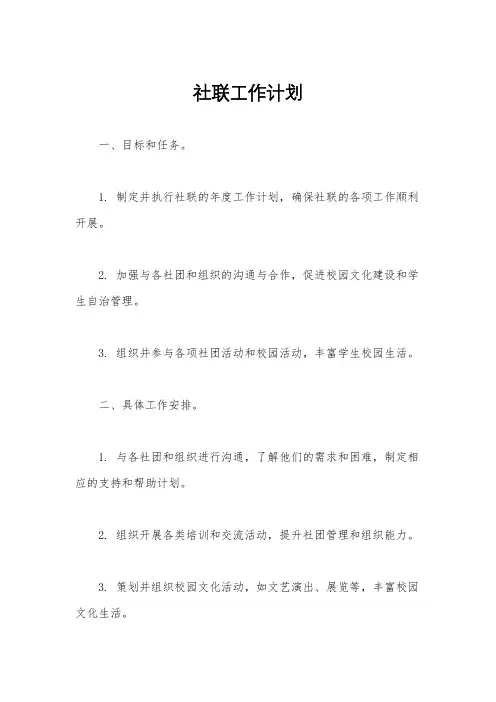 社联工作计划

一、目标和任务。

1. 制定并执行社联的年度工作计划，确保社联的各项工作顺利开展。

2. 加强与各社团和组织的沟通与合作，促进校园文化建设和学生自治管理。

3. 组织并参与各项社团活动和校园活动，丰富学生校园生活。

二、具体工作安排。

1. 与各社团和组织进行沟通，了解他们的需求和困难，制定相应的支持和帮助计划。

2. 组织开展各类培训和交流活动，提升社团管理和组织能力。

3. 策划并组织校园文化活动，如文艺演出、展览等，丰富校园文化生活。